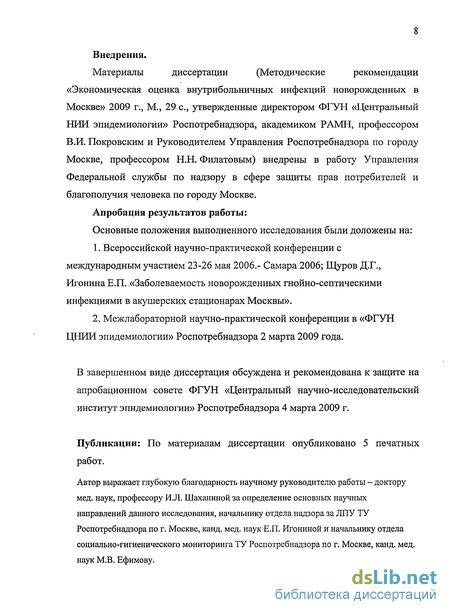 8

Внедрения.

Материалы диссертации (Методические рекомендации «Экономическая оценка внутрибольничных инфекций новорожденных в Москве» 2009 г., М., 29 с., утвержденные директором ФГУН «Центральный НИИ эпидемиологии» Роспотребнадзора, академиком РАМН, профессором В.И. Покровским и Руководителем Управления Роспотребнадзора по городу Москве, профессором Н.Н. Филатовым) внедрены в работу Управления Федеральной службы по надзору в сфере защиты прав потребителей и благополучия человека по городу Москве.

Апробация результатов работы:

Основные положения выполненного исследования были доложены на:

1. Всероссийской научно-практической конференции с международным участием 23-26 мая 2006.- Самара 2006; Щуров Д.Г., Игонина Е.П. «Заболеваемость новорожденных гнойно-септическими инфекциями в акушерских стационарах Москвы».

2. Межлабораторной научно-практической конференции в «ФГУН ЦНИИ эпидемиологии» Роспотребнадзора 2 марта 2009 года.

В завершенном виде диссертация обсуждена и рекомендована к защите на апробационном совете ФГУН «Центральный научно-исследовательский институт эпидемиологии» Роспотребнадзора 4 марта 2009 г.

Публикации: По материалам диссертации опубликовано 5 печатных работ.

Автор выражает глубокую благодарность научному руководителю работы – доктору мед. наук, профессору И.Л. Шаханиной за определение основных научных направлений данного исследования, начальнику отдела надзора за ЛПУ ТУ Роспотребнадзора по г. Москве, канд. мед. наук Е.П. Игониной и начальнику отдела социально-гигиенического мониторинга ТУ Роспотребнадзора по г. Москве, канд. мед. наук М.В. Ефимову.

dsLib.net
библиотека диссертаций